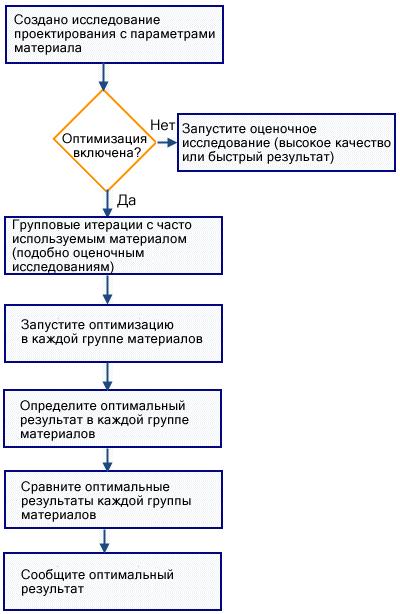 Создано исследование проектирования с параметрами материала

Оптимизация включена?

Нет

Запустите оценочное исследование (высокое качество или быстрый результат)

Да

Групповые итерации с часто используемым материалом (подобно оценочным исследованиям)

Запустите оптимизацию в каждой группе материалов

Определите оптимальный результат в каждой группе материалов

Сравните оптимальные результаты каждой группы материалов

Сообщите оптимальный результат